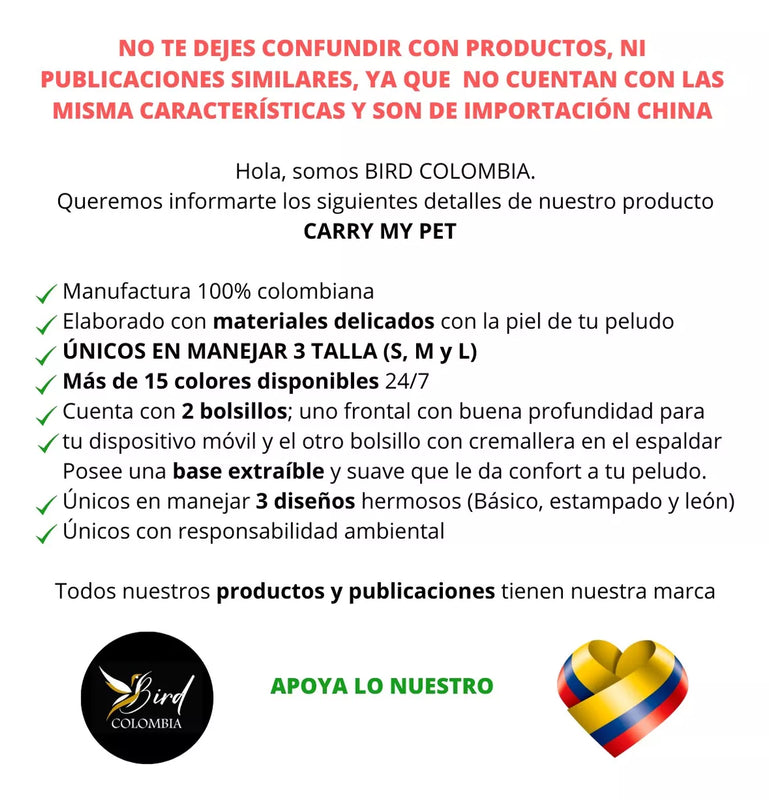 NO TE DEJES CONFUNDIR CON PRODUCTOS, NI PUBLICACIONES SIMILARES, YA QUE NO CUENTAN CON LAS MISMA CARACTERÍSTICAS Y SON DE IMPORTACIÓN CHINA

Hola, somos BIRD COLOMBIA.
Queremos informarte los siguientes detalles de nuestro producto
CARRY MY PET

✓ Manufactura 100% colombiana
✓ Elaborado con materiales delicados con la piel de tu peludo
✓ ÚNICOS EN MANEJAR 3 TALLA (S, M y L)
✓ Más de 15 colores disponibles 24/7
✓ Cuenta con 2 bolsillos; uno frontal con buena profundidad para
✓ tu dispositivo móvil y el otro bolsillo con cremallera en el espaldar
Posee una base extraíble y suave que le da confort a tu peludo.
✓ Únicos en manejar 3 diseños hermosos (Básico, estampado y león)
✓ Únicos con responsabilidad ambiental

Todos nuestros productos y publicaciones tienen nuestra marca

Bird
COLOMBIA

APOYA LO NUESTRO